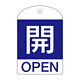 開
OPEN